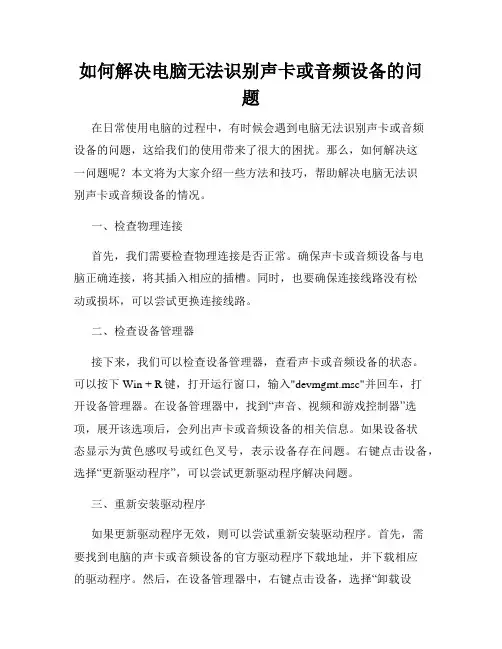 如何解决电脑无法识别声卡或音频设备的问题

在日常使用电脑的过程中，有时候会遇到电脑无法识别声卡或音频设备的问题，这给我们的使用带来了很大的困扰。那么，如何解决这一问题呢？本文将为大家介绍一些方法和技巧，帮助解决电脑无法识别声卡或音频设备的情况。

一、检查物理连接

首先，我们需要检查物理连接是否正常。确保声卡或音频设备与电脑正确连接，将其插入相应的插槽。同时，也要确保连接线路没有松动或损坏，可以尝试更换连接线路。

二、检查设备管理器

接下来，我们可以检查设备管理器，查看声卡或音频设备的状态。可以按下 Win + R 键，打开运行窗口，输入"devmgmt.msc"并回车，打开设备管理器。在设备管理器中，找到“声音、视频和游戏控制器”选项，展开该选项后，会列出声卡或音频设备的相关信息。如果设备状态显示为黄色感叹号或红色叉号，表示设备存在问题。右键点击设备，选择“更新驱动程序”，可以尝试更新驱动程序解决问题。

三、重新安装驱动程序

如果更新驱动程序无效，则可以尝试重新安装驱动程序。首先，需要找到电脑的声卡或音频设备的官方驱动程序下载地址，并下载相应的驱动程序。然后，在设备管理器中，右键点击设备，选择“卸载设